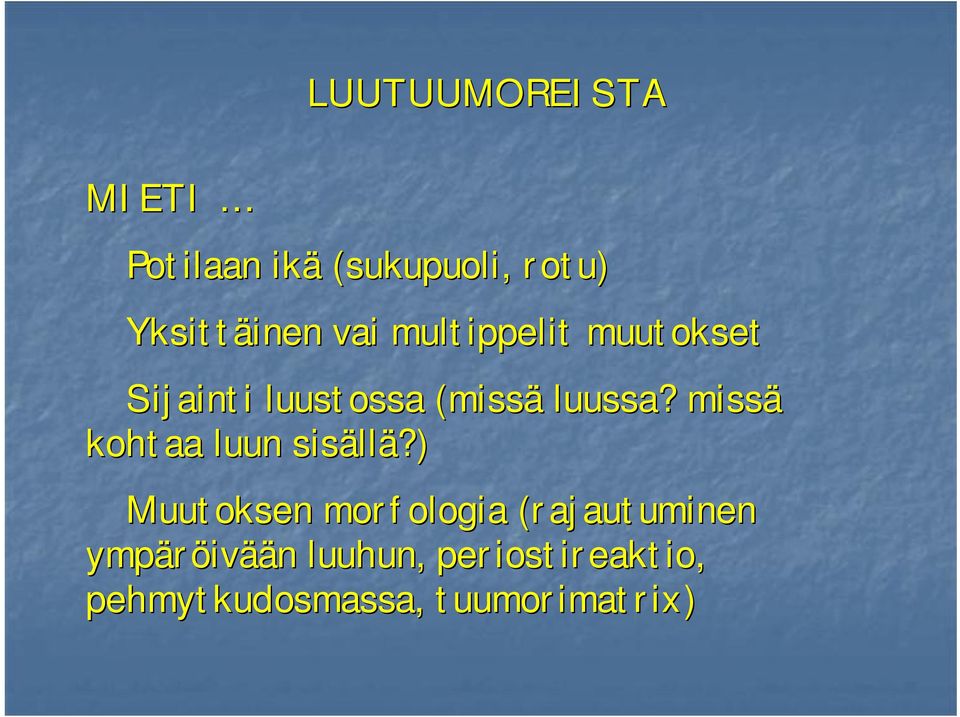 LUUTUUMOREISTA

MIETI …

Potilaan ikä (sukupuoli, rotu)

Yksittäinen vai multippelit muutokset

Sijainti luustossa (missä luussa? missä kohtaa luun sisällä?)

Muutoksen morfologia (rajautuminen ympäröivään luuhun, periostireaktio, pehmytkudosmassa, tuumorimatrix)